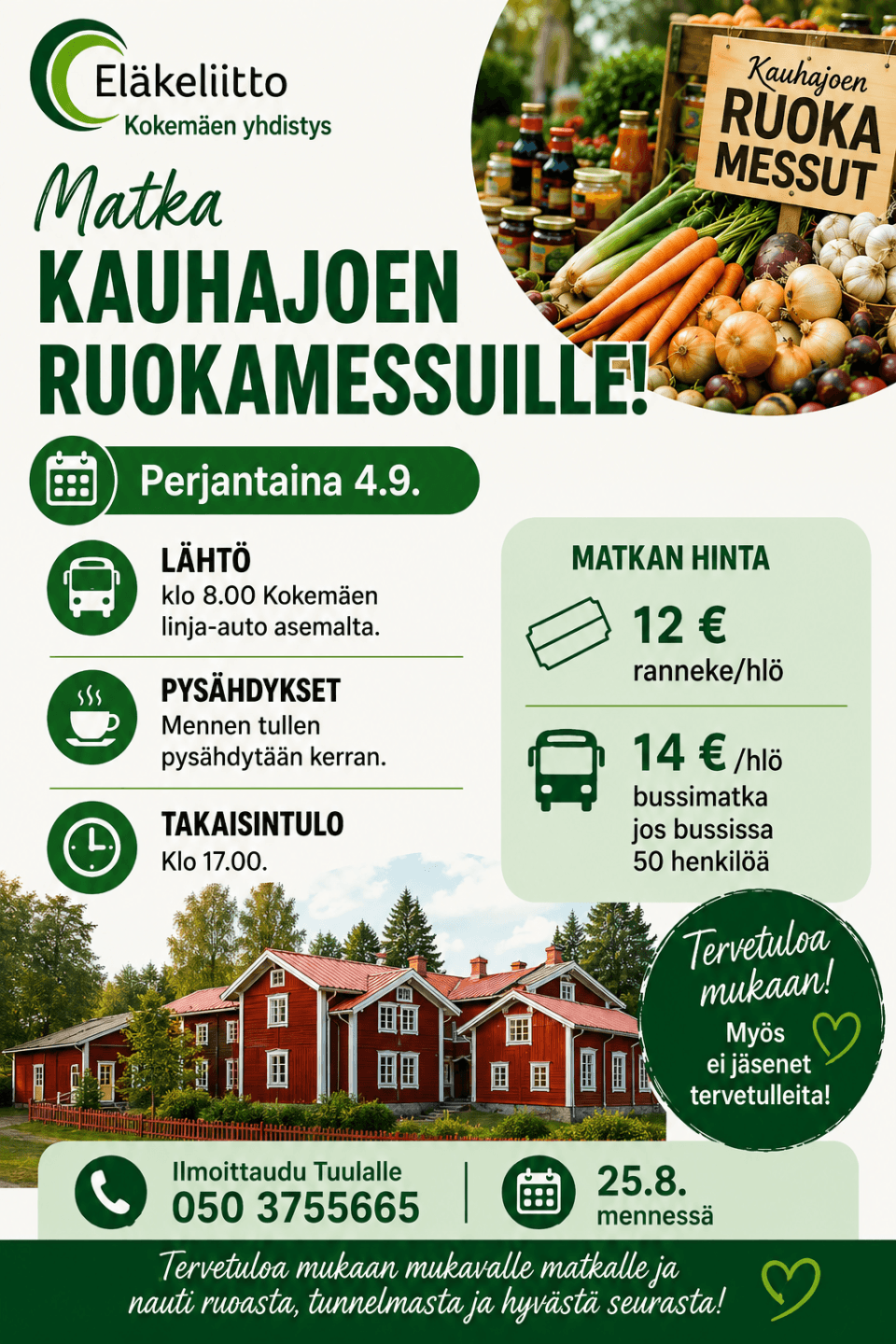 Eläkeliitto
Kokemäen yhdistys

Kauhajoen
RUOKA
MESSUT

Matka
KAUHAJOEN
RUOKAMESSUILLE!

Perjantaina 4.9.

LÄHTÖ
klo 8.00 Kokemäen linja-auto asemalta.

PYSÄHDYKSET
Mennen tullen pysähdytään kerran.

TAKAISINTULO
Klo 17.00.

MATKAN HINTA

12 €
ranneke/hlö

14 € /hlö
bussimatka
jos bussissa
50 henkilöä

Tervetuloa mukaan!
Myös
ei jäsenet
tervetulleita!

Ilmoittaudu Tuulalle
050 3755665

25.8.
mennessä

Tervetuloa mukaan mukavalle matkalle ja nauti ruoasta, tunnelmasta ja hyvästä seurasta!